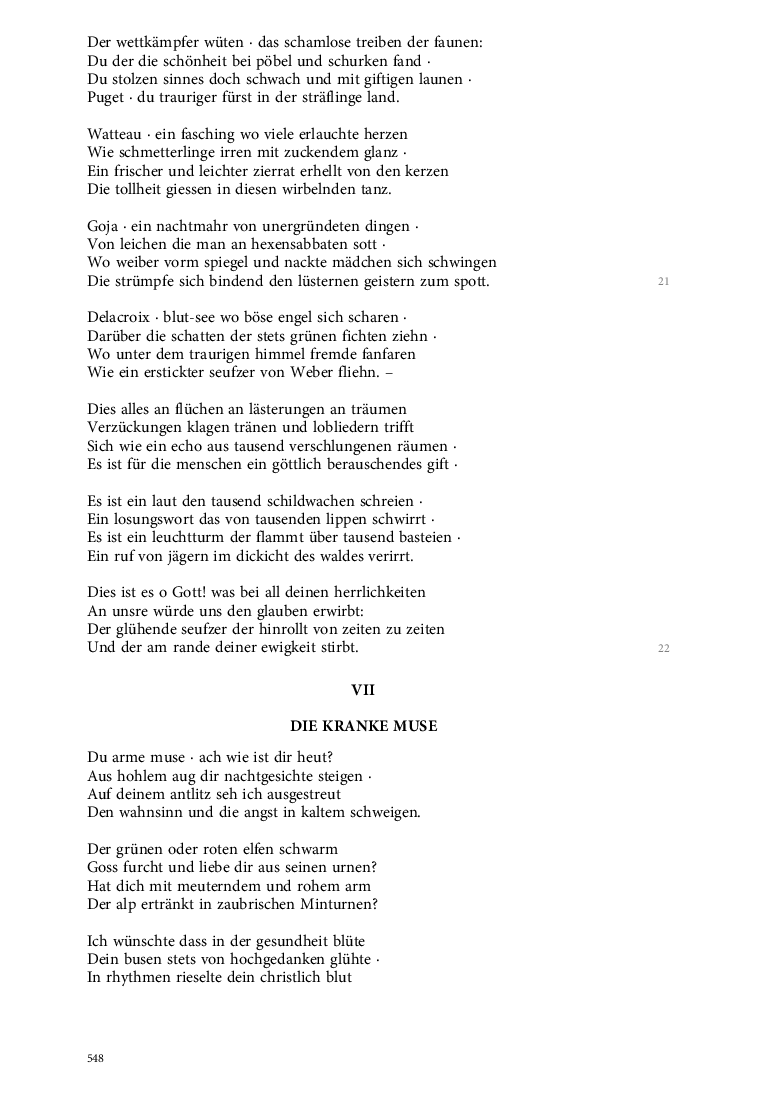 Der wettkämpfer wüten · das schamlose treiben der faunen:
Du der die schönheit bei pöbel und schurken fand ·
Du stolzen sinnes doch schwach und mit giftigen launen ·
Puget · du trauriger fürst in der sträflinge land.

Watteau · ein fasching wo viele erlauchte herzen
Wie schmetterlinge irren mit zuckendem glanz ·
Ein frischer und leichter zierrat erhellt von den kerzen
Die tollheit giessen in diesen wirbelnden tanz.

Goja · ein nachtmahr von unergründeten dingen ·
Von leichen die man an hexensabbaten sott ·
Wo weiber vorm spiegel und nackte mädchen sich schwingen
Die strümpfe sich bindend den lüsternen geistern zum spott.

21

Delacroix · blut-see wo böse engel sich scharen ·
Darüber die schatten der stets grünen fichten ziehn ·
Wo unter dem traurigen himmel fremde fanfaren
Wie ein erstickter seufzer von Weber fliehn. –

Dies alles an flüchen an lästerungen an träumen
Verzückungen klagen tränen und lobliedern trifft
Sich wie ein echo aus tausend verschlungenen räumen ·
Es ist für die menschen ein göttlich berauschendes gift ·

Es ist ein laut den tausend schildwachen schreien ·
Ein losungswort das von tausenden lippen schwirrt ·
Es ist ein leuchtturm der flammt über tausend basteien ·
Ein ruf von jägern im dickicht des waldes verirrt.

Dies ist es o Gott! was bei all deinen herrlichkeiten
An unsre würde uns den glauben erwirbt:
Der glühende seufzer der hinrollt von zeiten zu zeiten
Und der am rande deiner ewigkeit stirbt.

22

VII

DIE KRANKE MUSE

Du arme muse · ach wie ist dir heut?
Aus hohlem aug dir nachtgesichte steigen ·
Auf deinem antlitz seh ich ausgestreut
Den wahnsinn und die angst in kaltem schweigen.

Der grünen oder roten elfen schwarm
Goss furcht und liebe dir aus seinen urnen?
Hat dich mit meuterndem und rohem arm
Der alp ertränkt in zaubrischen Minturnen?

Ich wünschte dass in der gesundheit blüte
Dein busen stets von hochgedanken glühte ·
In rhythmen rieselte dein christlich blut

548